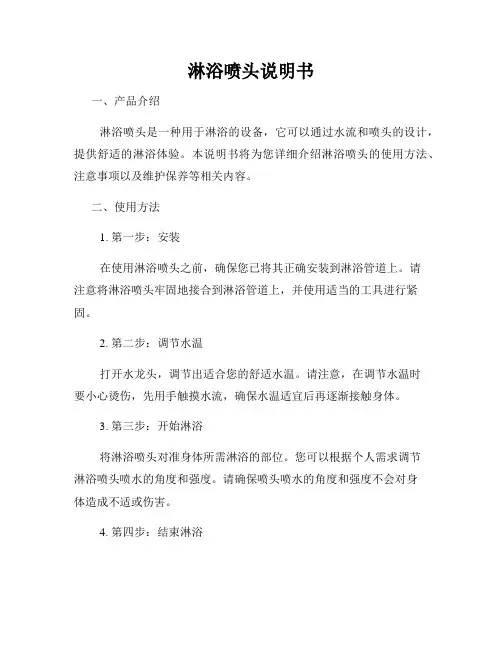 淋浴喷头说明书

一、产品介绍

淋浴喷头是一种用于淋浴的设备，它可以通过水流和喷头的设计，提供舒适的淋浴体验。本说明书将为您详细介绍淋浴喷头的使用方法、注意事项以及维护保养等相关内容。

二、使用方法

1. 第一步：安装

在使用淋浴喷头之前，确保您已将其正确安装到淋浴管道上。请注意将淋浴喷头牢固地接合到淋浴管道上，并使用适当的工具进行紧固。

2. 第二步：调节水温

打开水龙头，调节出适合您的舒适水温。请注意，在调节水温时要小心烫伤，先用手触摸水流，确保水温适宜后再逐渐接触身体。

3. 第三步：开始淋浴

将淋浴喷头对准身体所需淋浴的部位。您可以根据个人需求调节淋浴喷头喷水的角度和强度。请确保喷头喷水的角度和强度不会对身体造成不适或伤害。

4. 第四步：结束淋浴